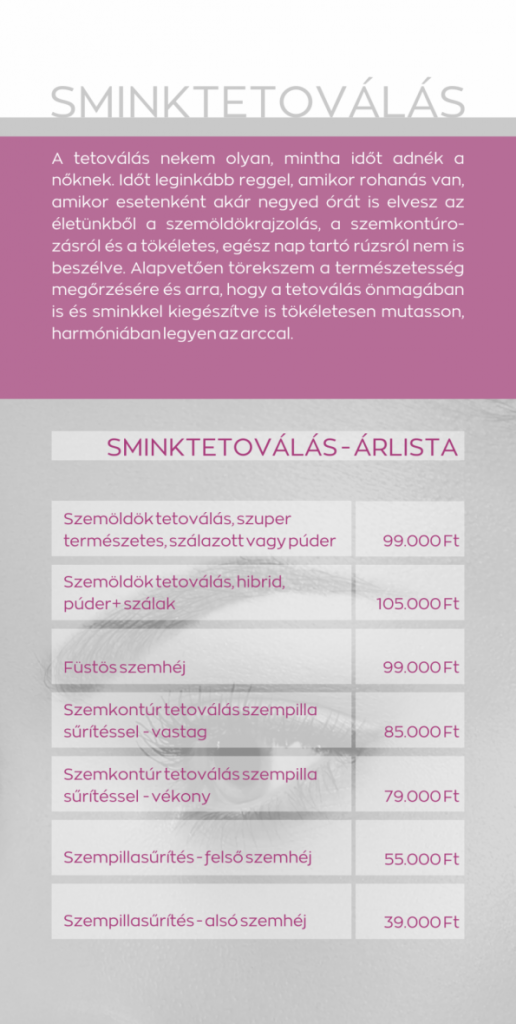 SMINKTETOVÁLÁS

A tetoválás nekem olyan, mintha időt adnék a nőknek. Időt leginkább reggel, amikor rohanás van, amikor esetenként akár negyed órát is elvesz az életünkből a szemöldökrajzolás, a szemkontúrozásról és a tökéletes, egész nap tartó rúzsról nem is beszélve. Alapvetően törekszem a természetesség megőrzésére és arra, hogy a tetoválás önmagában is és sminkkel kiegészítve is tökéletesen mutasson, harmóniában legyen az arccal.

SMINKTETOVÁLÁS - ÁRLISTA

| | |
|---|---|
| Szemöldök tetoválás, szuper természetes, szálazott vagy púder | 99.000 Ft |
| Szemöldök tetoválás, hibrid, púder + szálak | 105.000 Ft |
| Füstös szemhéj | 99.000 Ft |
| Szemkontúr tetoválás szempilla sűrítéssel - vastag | 85.000 Ft |
| Szemkontúr tetoválás szempilla sűrítéssel - vékony | 79.000 Ft |
| Szempillasűrítés - felső szemhéj | 55.000 Ft |
| Szempillasűrítés - alsó szemhéj | 39.000 Ft |